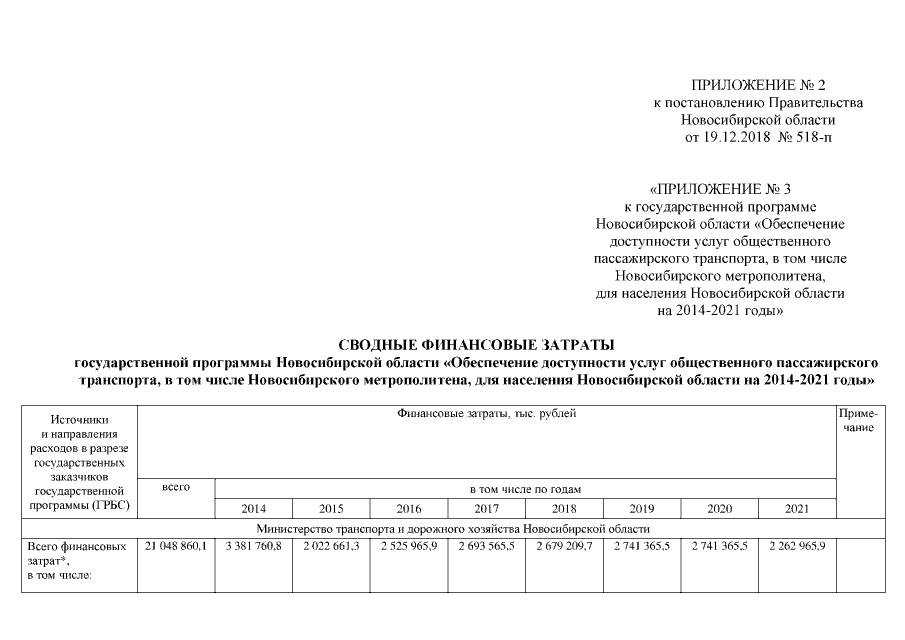 ПРИЛОЖЕНИЕ № 2
к постановлению Правительства
Новосибирской области
от 19.12.2018 № 518-п

«ПРИЛОЖЕНИЕ № 3
к государственной программе
Новосибирской области «Обеспечение доступности услуг общественного пассажирского транспорта, в том числе Новосибирского метрополитена, для населения Новосибирской области на 2014-2021 годы»

СВОДНЫЕ ФИНАНСОВЫЕ ЗАТРАТЫ
государственной программы Новосибирской области «Обеспечение доступности услуг общественного пассажирского транспорта, в том числе Новосибирского метрополитена, для населения Новосибирской области на 2014-2021 годы»

| Источники и направления расходов в разрезе государственных заказчиков государственной программы (ГРБС) | Финансовые затраты, тыс. рублей | | | | | | | | | Примечание |
|---|---|---|---|---|---|---|---|---|---|---|
| | всего | в том числе по годам | | | | | | | | |
| | | 2014 | 2015 | 2016 | 2017 | 2018 | 2019 | 2020 | 2021 | |
| Министерство транспорта и дорожного хозяйства Новосибирской области | | | | | | | | | | |
| Всего финансовых затрат*, в том числе: | 21 048 860,1 | 3 381 760,8 | 2 022 661,3 | 2 525 965,9 | 2 693 565,5 | 2 679 209,7 | 2 741 365,5 | 2 741 365,5 | 2 262 965,9 | |